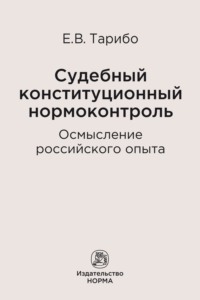 Е.В. Тарибо

Судебный конституционный нормоконтроль

Осмысление российского опыта

Издательство
НОРМА